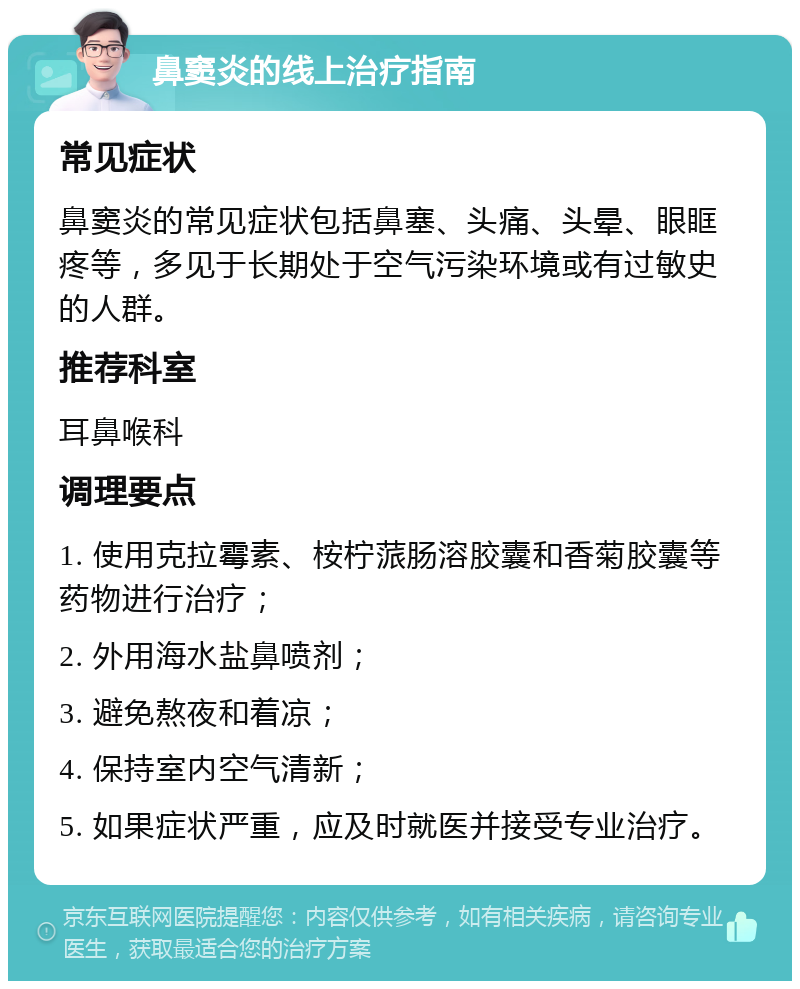 鼻窦炎的线上治疗指南

常见症状

鼻窦炎的常见症状包括鼻塞、头痛、头晕、眼眶疼等，多见于长期处于空气污染环境或有过敏史的人群。

推荐科室

耳鼻喉科

调理要点

1. 使用克拉霉素、桉柠蒎肠溶胶囊和香菊胶囊等药物进行治疗；

2. 外用海水盐鼻喷剂；

3. 避免熬夜和着凉；

4. 保持室内空气清新；

5. 如果症状严重，应及时就医并接受专业治疗。

京东互联网医院提醒您：内容仅供参考，如有相关疾病，请咨询专业医生，获取最适合您的治疗方案